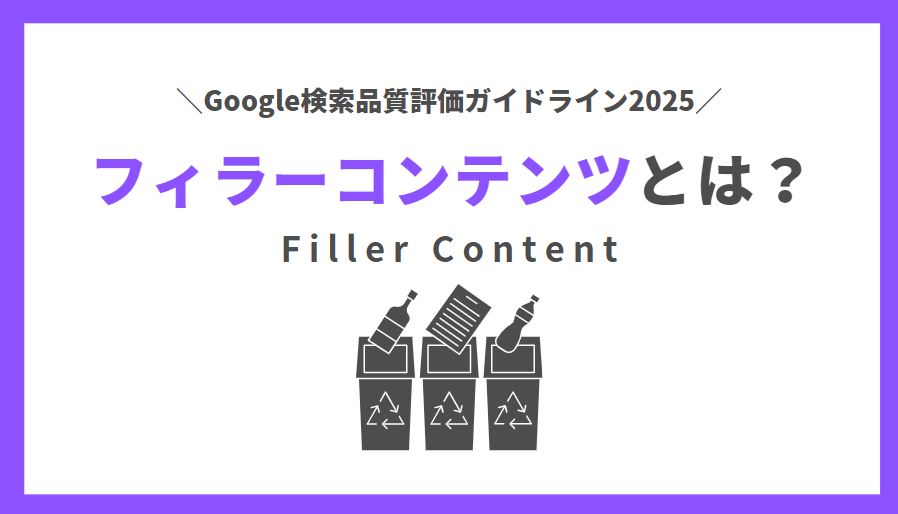 ＼Google検索品質評価ガイドライン2025／

フィラーコンテンツとは？

Filler Content